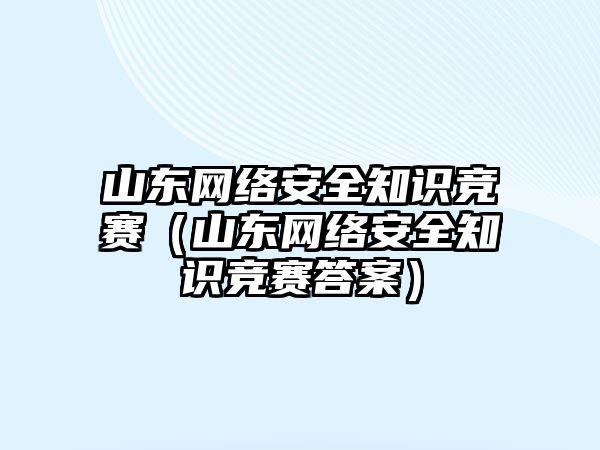 山东网络安全知识竞赛（山东网络安全知识竞赛答案）